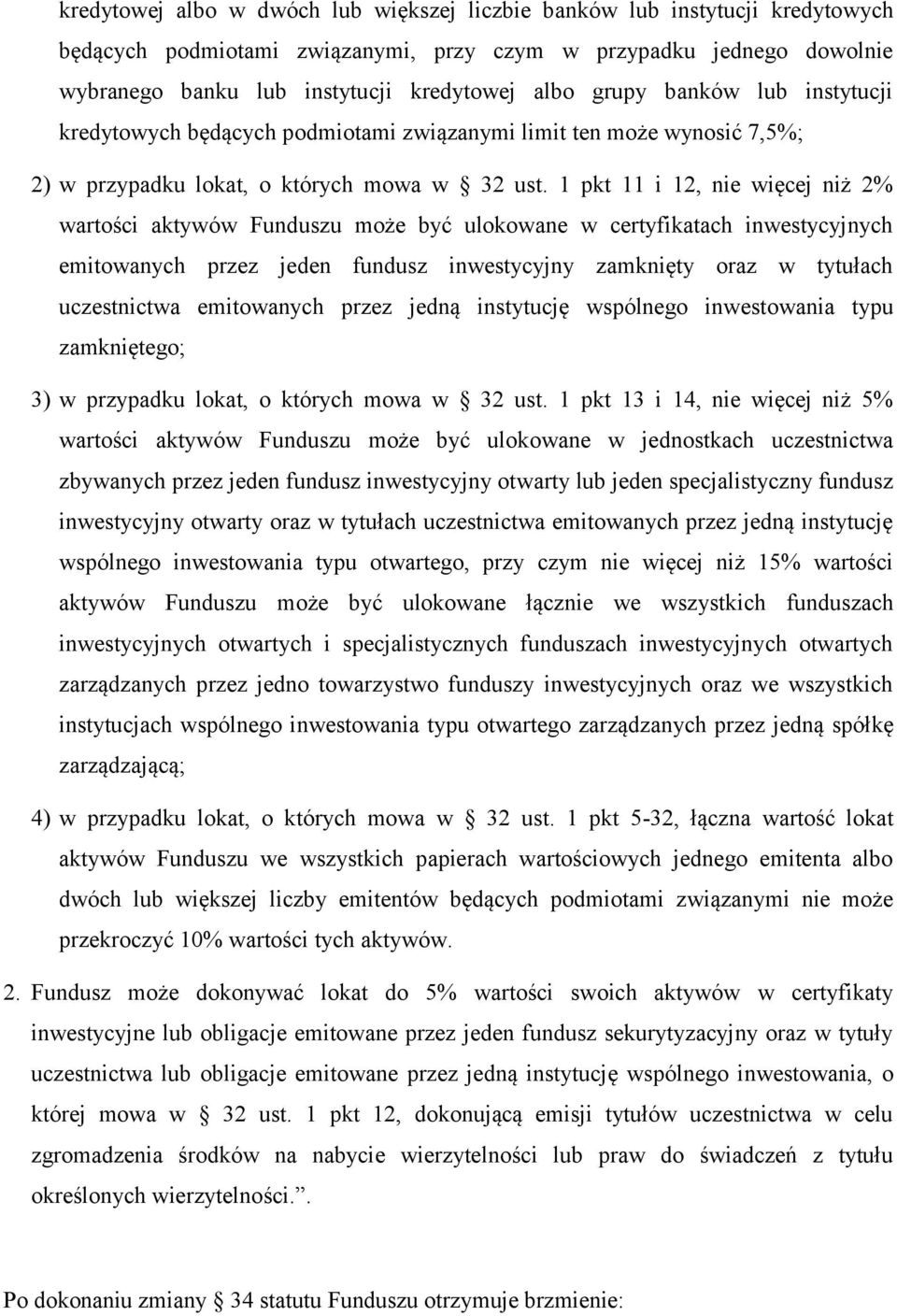 kredytowej albo w dwóch lub większej liczbie banków lub instytucji kredytowych będących podmiotami związanymi, przy czym w przypadku jednego dowolnie wybranego banku lub instytucji kredytowej albo grupy banków lub instytucji kredytowych będących podmiotami związanymi limit ten może wynosić 7,5%;

2) w przypadku lokat, o których mowa w § 32 ust. 1 pkt 11 i 12, nie więcej niż 2% wartości aktywów Funduszu może być ulokowane w certyfikatach inwestycyjnych emitowanych przez jeden fundusz inwestycyjny zamknięty oraz w tytułach uczestnictwa emitowanych przez jedną instytucję wspólnego inwestowania typu zamkniętego;

3) w przypadku lokat, o których mowa w § 32 ust. 1 pkt 13 i 14, nie więcej niż 5% wartości aktywów Funduszu może być ulokowane w jednostkach uczestnictwa zbywanych przez jeden fundusz inwestycyjny otwarty lub jeden specjalistyczny fundusz inwestycyjny otwarty oraz w tytułach uczestnictwa emitowanych przez jedną instytucję wspólnego inwestowania typu otwartego, przy czym nie więcej niż 15% wartości aktywów Funduszu może być ulokowane łącznie we wszystkich funduszach inwestycyjnych otwartych i specjalistycznych funduszach inwestycyjnych otwartych zarządzanych przez jedno towarzystwo funduszy inwestycyjnych oraz we wszystkich instytucjach wspólnego inwestowania typu otwartego zarządzanych przez jedną spółkę zarządzającą;

4) w przypadku lokat, o których mowa w § 32 ust. 1 pkt 5-32, łączna wartość lokat aktywów Funduszu we wszystkich papierach wartościowych jednego emitenta albo dwóch lub większej liczby emitentów będących podmiotami związanymi nie może przekroczyć 10% wartości tych aktywów.

2. Fundusz może dokonywać lokat do 5% wartości swoich aktywów w certyfikaty inwestycyjne lub obligacje emitowane przez jeden fundusz sekurytyzacyjny oraz w tytuły uczestnictwa lub obligacje emitowane przez jedną instytucję wspólnego inwestowania, o której mowa w § 32 ust. 1 pkt 12, dokonującą emisji tytułów uczestnictwa w celu zgromadzenia środków na nabycie wierzytelności lub praw do świadczeń z tytułu określonych wierzytelności.”.

Po dokonaniu zmiany § 34 statutu Funduszu otrzymuje brzmienie: